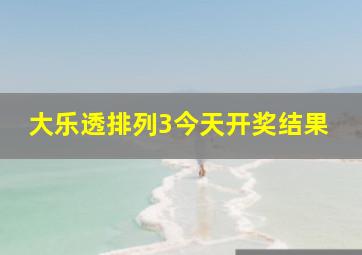 大乐透排列3今天开奖结果